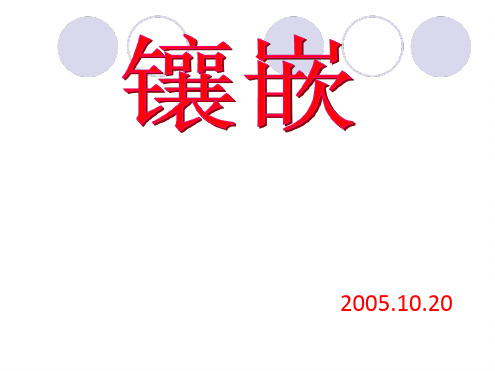 镶嵌

2005.10.20